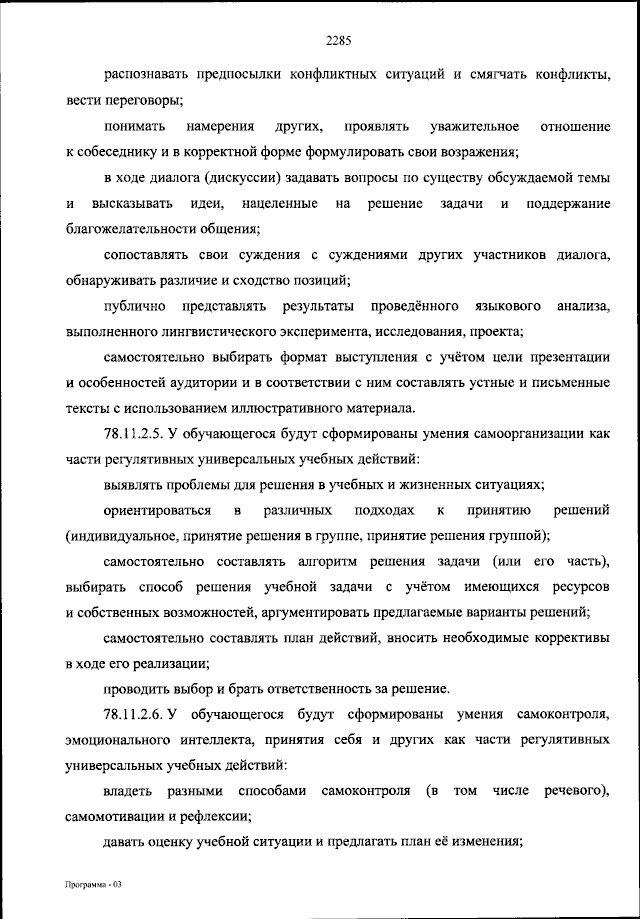 2285

распознавать предпосылки конфликтных ситуаций и смягчать конфликты, вести переговоры;

понимать намерения других, проявлять уважительное отношение к собеседнику и в корректной форме формулировать свои возражения;

в ходе диалога (дискуссии) задавать вопросы по существу обсуждаемой темы и высказывать идеи, нацеленные на решение задачи и поддержание благожелательности общения;

сопоставлять свои суждения с суждениями других участников диалога, обнаруживать различие и сходство позиций;

публично представлять результаты проведённого языкового анализа, выполненного лингвистического эксперимента, исследования, проекта;

самостоятельно выбирать формат выступления с учётом цели презентации и особенностей аудитории и в соответствии с ним составлять устные и письменные тексты с использованием иллюстративного материала.

78.11.2.5. У обучающегося будут сформированы умения самоорганизации как части регулятивных универсальных учебных действий:

выявлять проблемы для решения в учебных и жизненных ситуациях;

ориентироваться в различных подходах к принятию решений (индивидуальное, принятие решения в группе, принятие решения группой);

самостоятельно составлять алгоритм решения задачи (или его часть), выбирать способ решения учебной задачи с учётом имеющихся ресурсов и собственных возможностей, аргументировать предлагаемые варианты решений;

самостоятельно составлять план действий, вносить необходимые коррективы в ходе его реализации;

проводить выбор и брать ответственность за решение.

78.11.2.6. У обучающегося будут сформированы умения самоконтроля, эмоционального интеллекта, принятия себя и других как части регулятивных универсальных учебных действий:

владеть разными способами самоконтроля (в том числе речевого), самомотивации и рефлексии;

давать оценку учебной ситуации и предлагать план её изменения;

Программа - 03